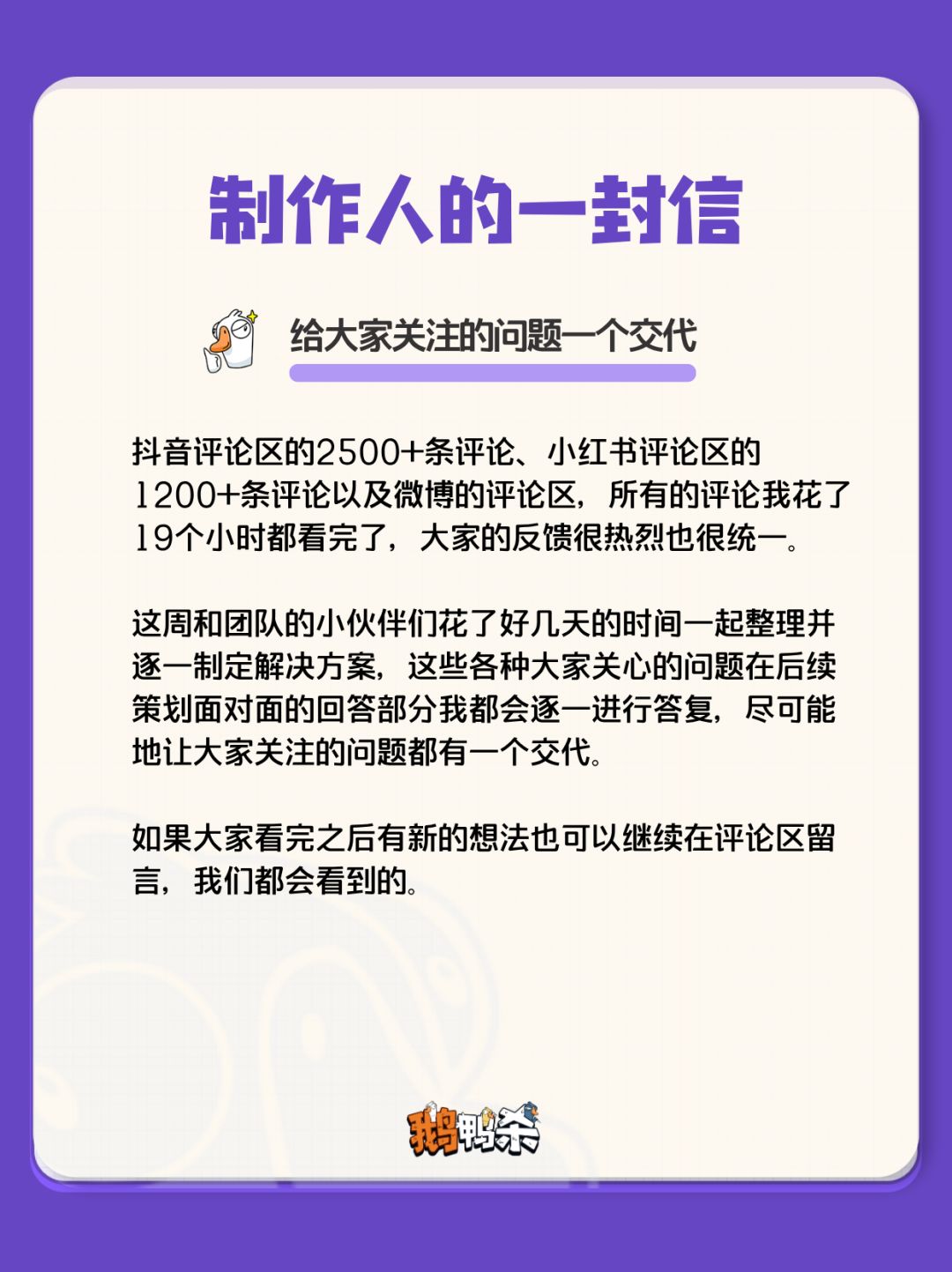 制作人的一封信

给大家关注的问题一个交代

抖音评论区的2500+条评论、小红书评论区的1200+条评论以及微博的评论区，所有的评论我花了19个小时都看完了，大家的反馈很热烈也很统一。

这周和团队的小伙伴们花了好几天的时间一起整理并逐一制定解决方案，这些各种大家关心的问题在后续策划面对面的回答部分我都会逐一进行答复，尽可能地让大家关注的问题都有一个交代。

如果大家看完之后有新的想法也可以继续在评论区留言，我们都会看到的。

鹅鸭杀